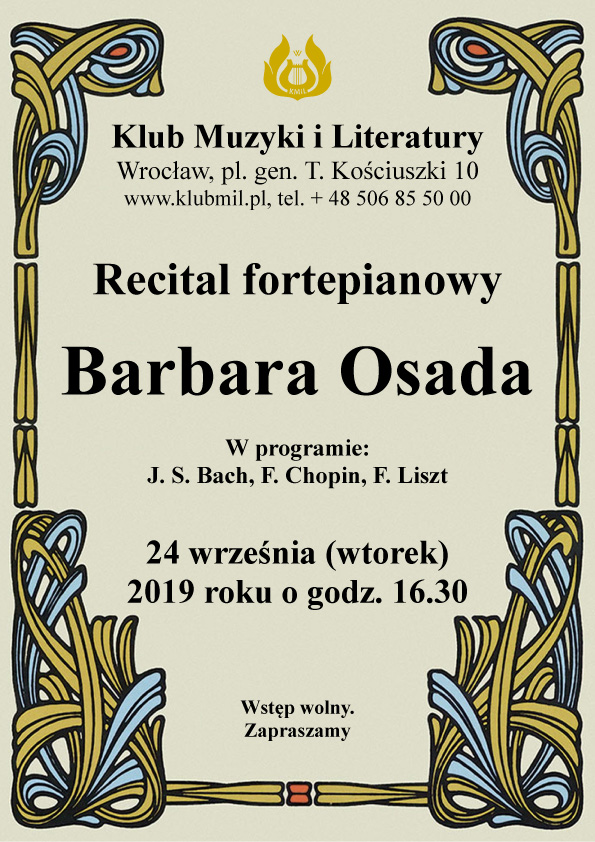 KMiL

Klub Muzyki i Literatury
Wrocław, pl. gen. T. Kościuszki 10
www.klubmil.pl, tel. + 48 506 85 50 00

Recital fortepianowy

Barbara Osada

W programie:
J. S. Bach, F. Chopin, F. Liszt

24 września (wtorek)
2019 roku o godz. 16.30

Wstęp wolny.
Zapraszamy